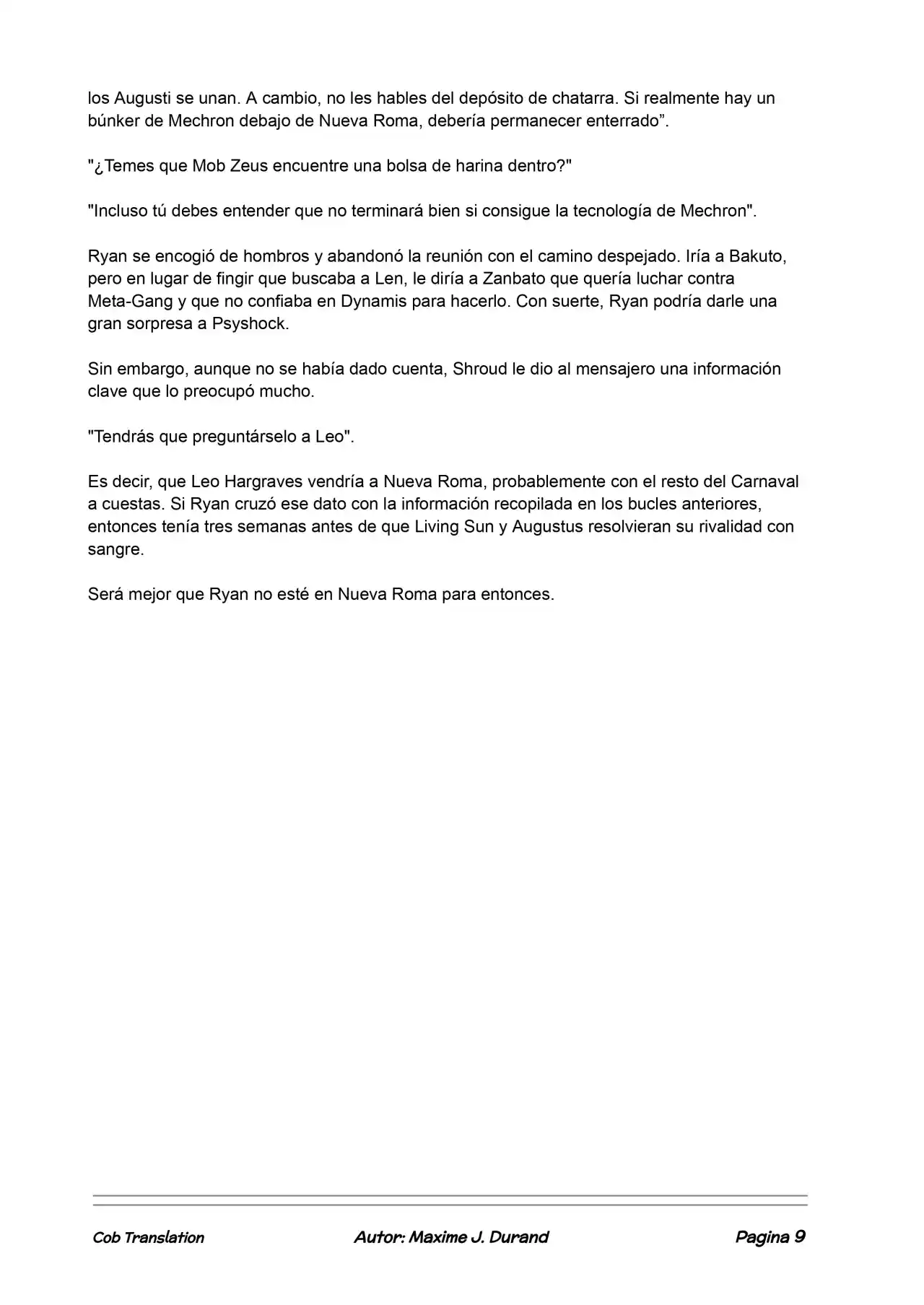 los Augusti se unan. A cambio, no les hables del depósito de chatarra. Si realmente hay un búnker de Mechron debajo de Nueva Roma, debería permanecer enterrado".

"¿Temes que Mob Zeus encuentre una bolsa de harina dentro?"

"Incluso tú debes entender que no terminará bien si consigue la tecnología de Mechron".

Ryan se encogió de hombros y abandonó la reunión con el camino despejado. Iría a Bakuto, pero en lugar de fingir que buscaba a Len, le diría a Zanbato que quería luchar contra Meta-Gang y que no confiaba en Dynamis para hacerlo. Con suerte, Ryan podría darle una gran sorpresa a Psyshock.

Sin embargo, aunque no se había dado cuenta, Shroud le dio al mensajero una información clave que lo preocupó mucho.

"Tendrás que preguntárselo a Leo".

Es decir, que Leo Hargraves vendría a Nueva Roma, probablemente con el resto del Carnaval a cuestas. Si Ryan cruzó ese dato con la información recopilada en los bucles anteriores, entonces tenía tres semanas antes de que Living Sun y Augustus resolvieran su rivalidad con sangre.

Será mejor que Ryan no esté en Nueva Roma para entonces.

Cob Translation Autor: Maxime J. Durand Pagina 9